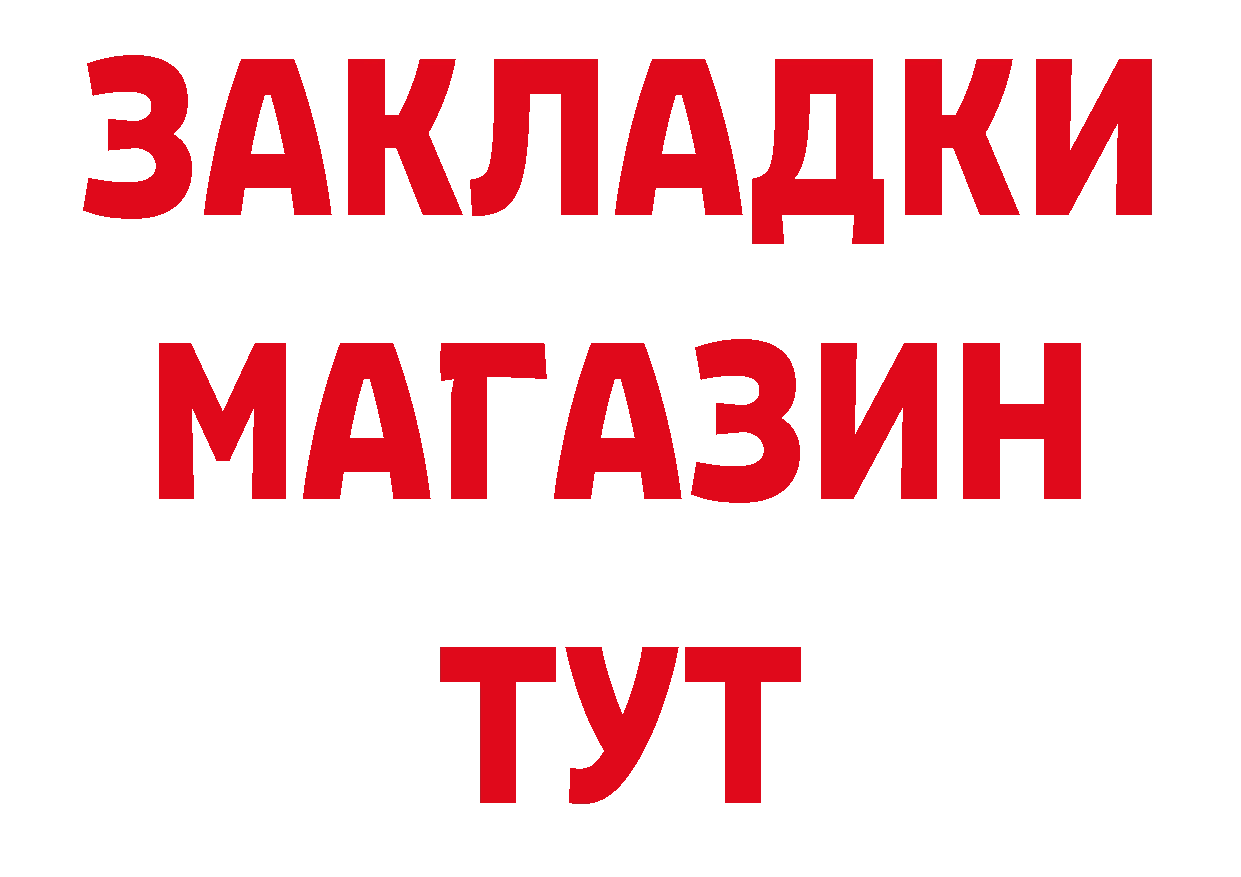 ЗАКЛАДКИ
МАГАЗИН
ТУТ